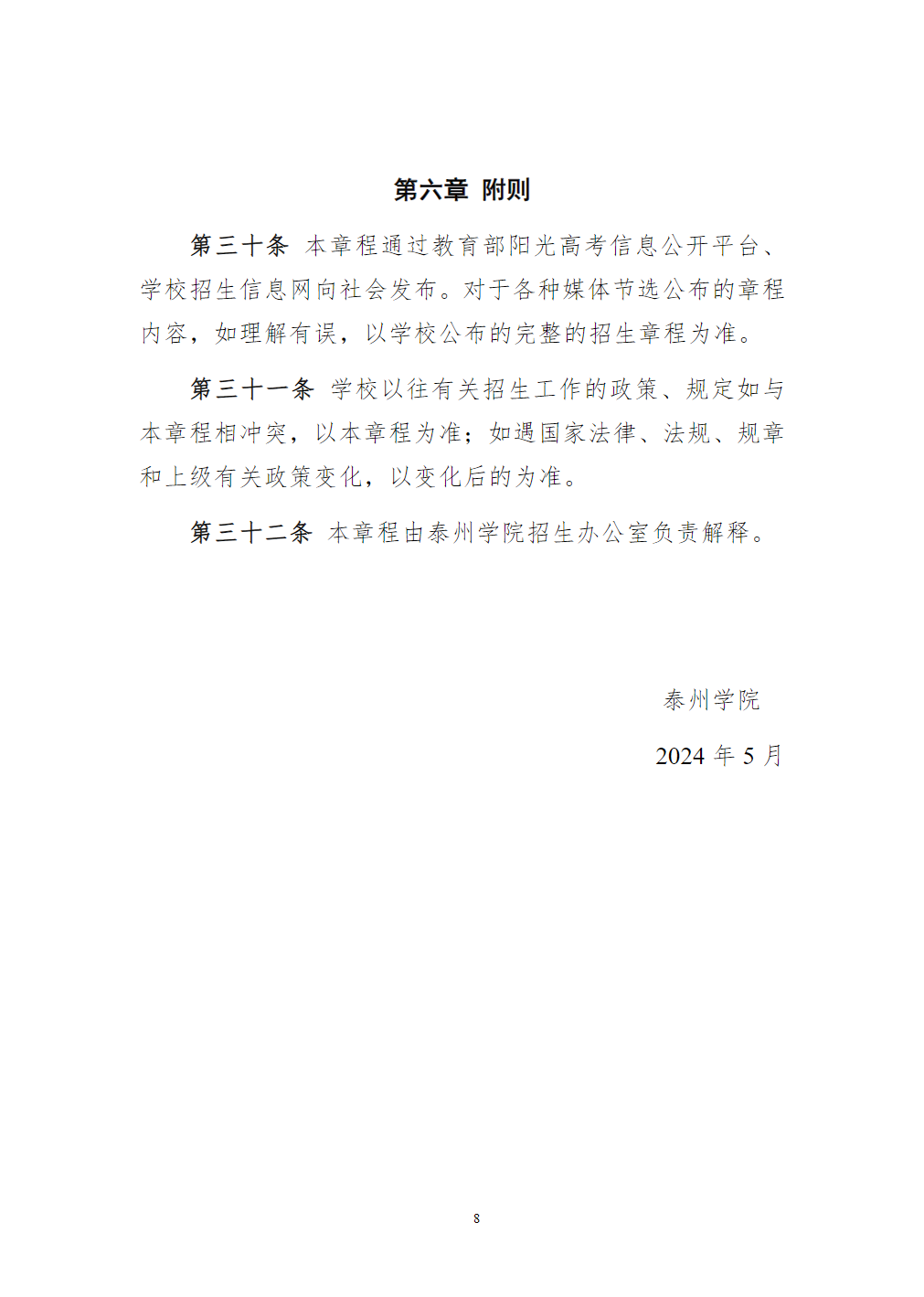 第六章 附则

第三十条 本章程通过教育部阳光高考信息公开平台、学校招生信息网向社会发布。对于各种媒体节选公布的章程内容，如理解有误，以学校公布的完整的招生章程为准。

第三十一条 学校以往有关招生工作的政策、规定如与本章程相冲突，以本章程为准；如遇国家法律、法规、规章和上级有关政策变化，以变化后的为准。

第三十二条 本章程由泰州学院招生办公室负责解释。

泰州学院

2024 年 5 月

8